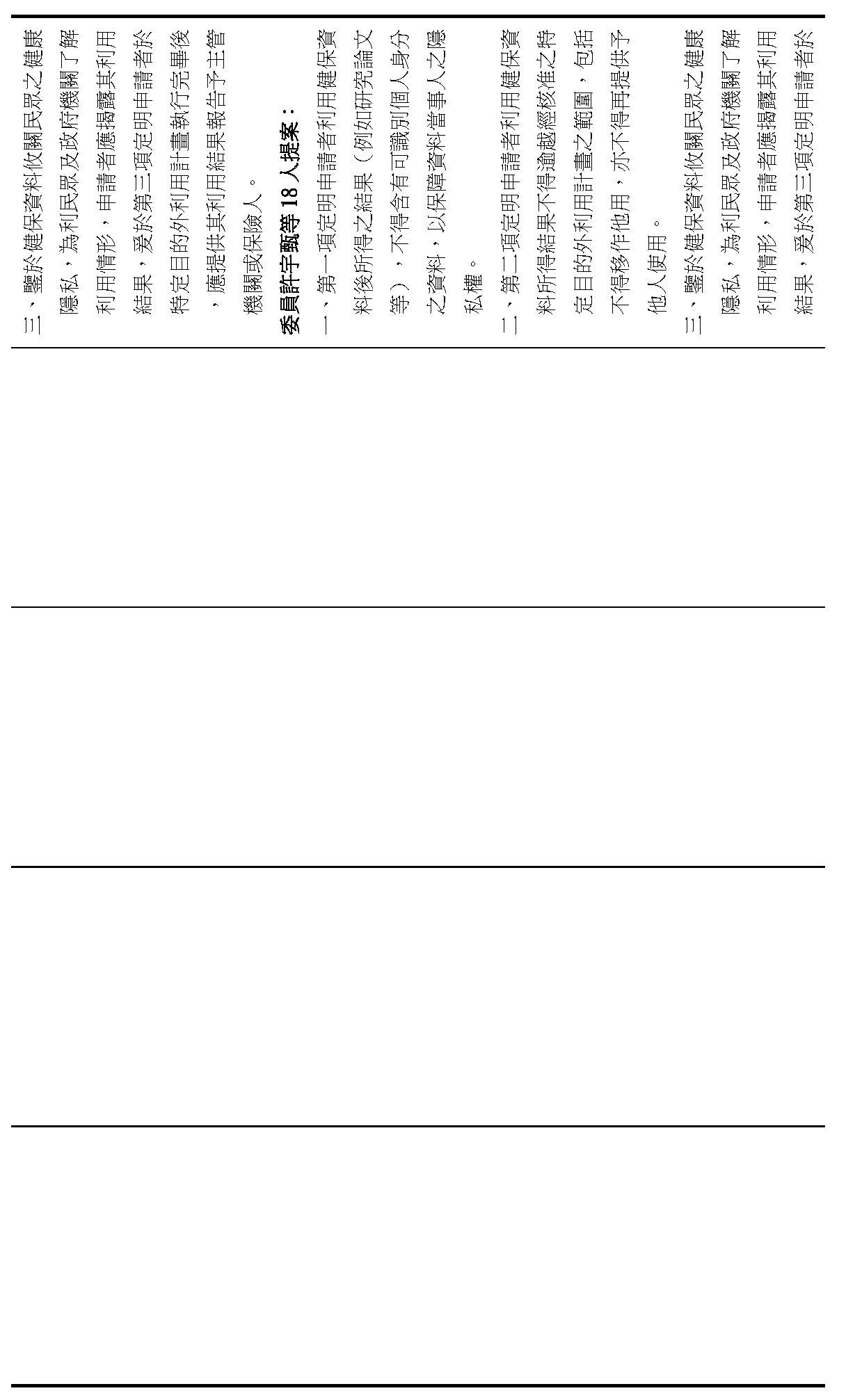 三、鑒於健保資料攸關民眾之健康隱私，為利民眾及政府機關了解利用情形，申請者應揭露其利用結果，爰於第三項定明申請者於特定目的外利用計畫執行完畢後，應提供其利用結果報告予主管機關或保險人。

委員許宇甄等18人提案：

一、第一項定明申請者利用健保資料後所得之結果（例如研究論文等），不得含有可識別個人身分之資料，以保障資料當事人之隱私權。

二、第二項定明申請者利用健保資料所得結果不得逾越經核准之特定目的外利用計畫之範圍，包括不得移作他用，亦不得再提供予他人使用。

三、鑒於健保資料攸關民眾之健康隱私，為利民眾及政府機關了解利用情形，申請者應揭露其利用結果，爰於第三項定明申請者於